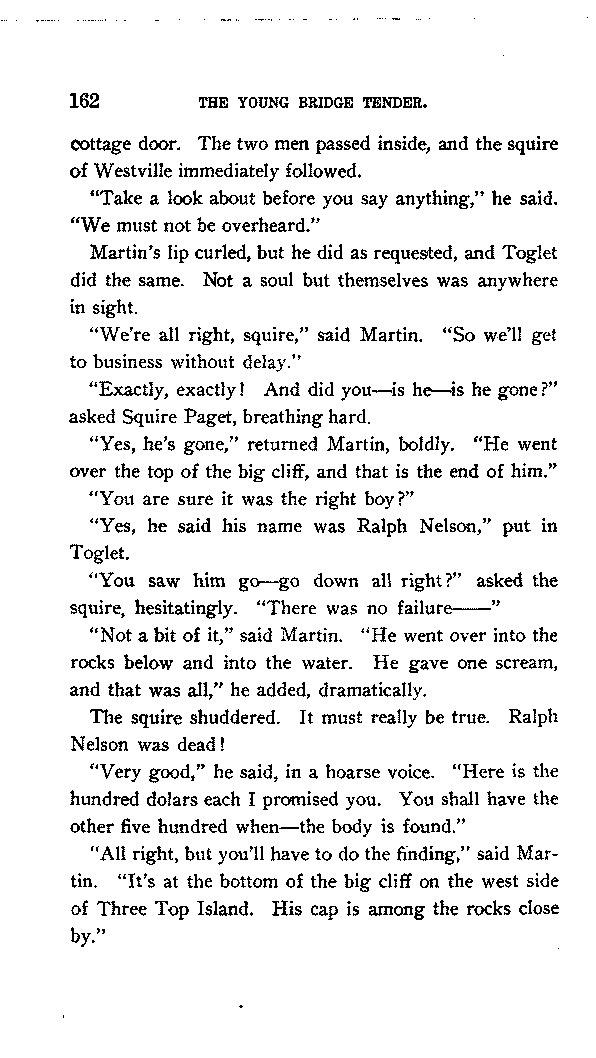 162 THE YOUNG BRIDGE TENDER.

cottage door. The two men passed inside, and the squire of Westville immediately followed.

"Take a look about before you say anything," he said. "We must not be overheard."

Martin's lip curled, but he did as requested, and Toglet did the same. Not a soul but themselves was anywhere in sight.

"We're all right, squire," said Martin. "So we'll get to business without delay."

"Exactly, exactly! And did you—is he—is he gone?" asked Squire Paget, breathing hard.

"Yes, he's gone," returned Martin, boldly. "He went over the top of the big cliff, and that is the end of him."

"You are sure it was the right boy?"

"Yes, he said his name was Ralph Nelson," put in Toglet.

"You saw him go—go down all right?" asked the squire, hesitatingly. "There was no failure——"

"Not a bit of it," said Martin. "He went over into the rocks below and into the water. He gave one scream, and that was all," he added, dramatically.

The squire shuddered. It must really be true. Ralph Nelson was dead!

"Very good," he said, in a hoarse voice. "Here is the hundred dolars each I promised you. You shall have the other five hundred when—the body is found."

"All right, but you'll have to do the finding," said Martin. "It's at the bottom of the big cliff on the west side of Three Top Island. His cap is among the rocks close by."